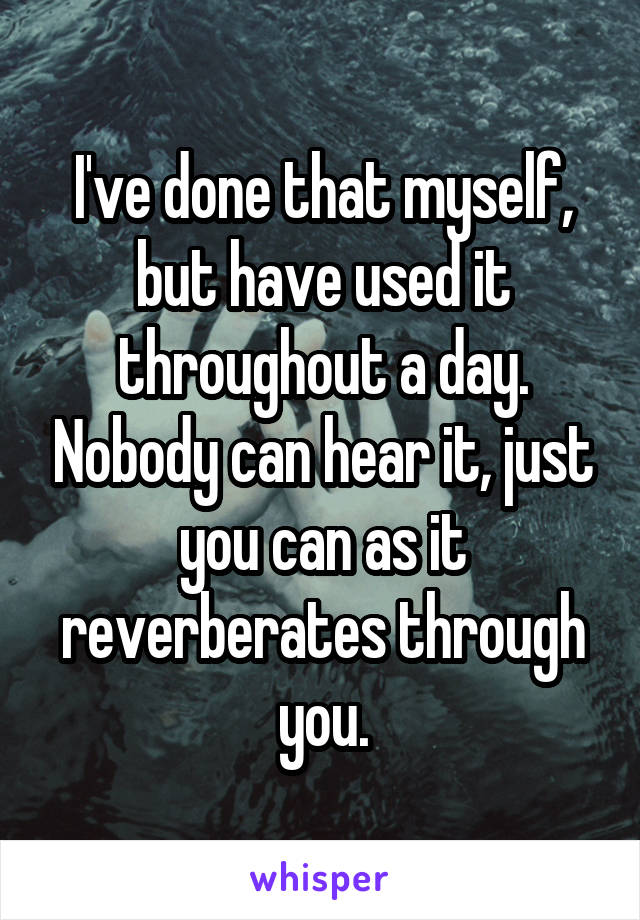 I've done that myself, but have used it throughout a day. Nobody can hear it, just you can as it reverberates through you.

whisper